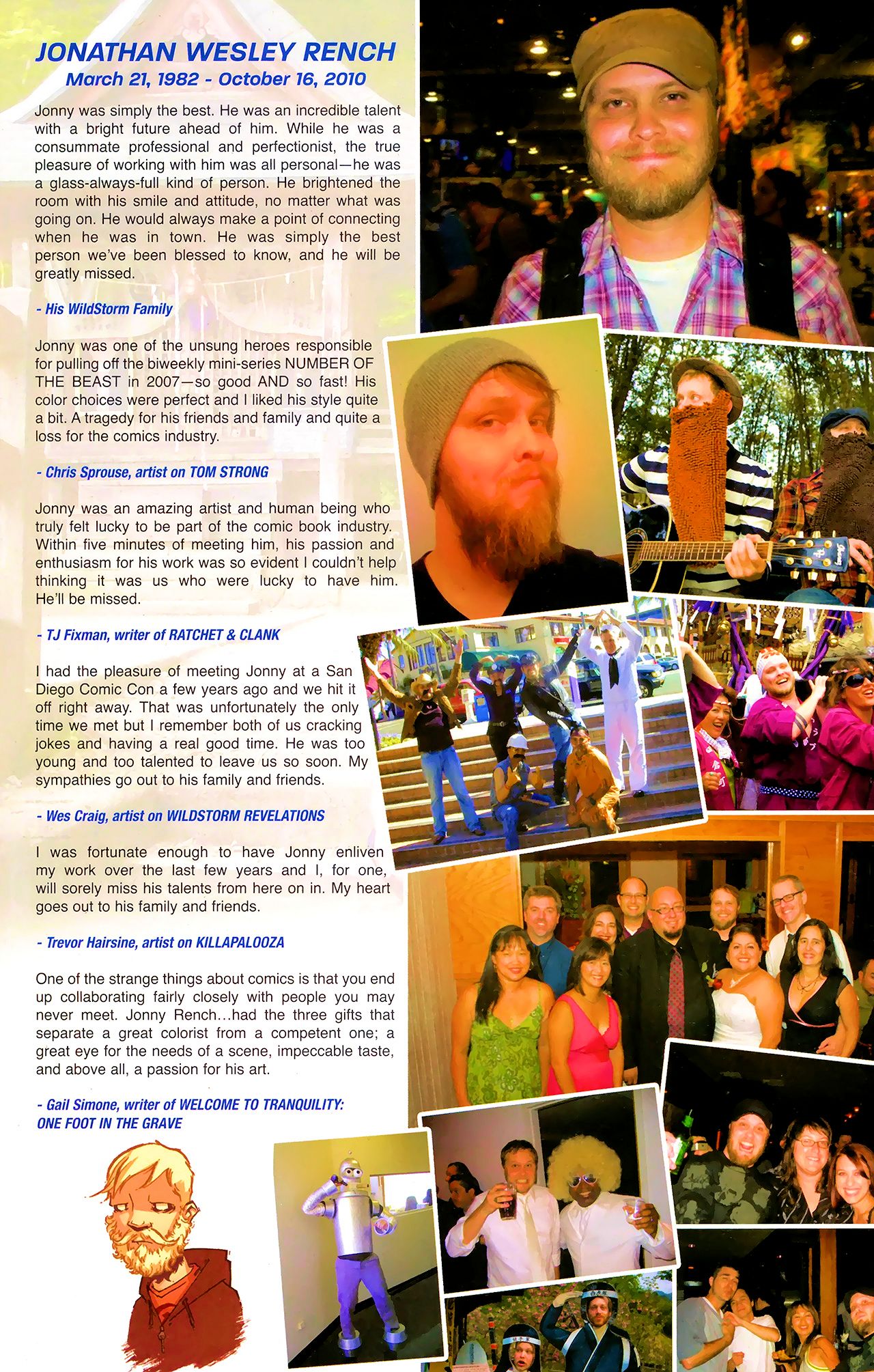 JONATHAN WESLEY RENCH
March 21, 1982 - October 16, 2010

Jonny was simply the best. He was an incredible talent with a bright future ahead of him. While he was a consummate professional and perfectionist, the true pleasure of working with him was all personal—he was a glass-always-full kind of person. He brightened the room with his smile and attitude, no matter what was going on. He would always make a point of connecting when he was in town. He was simply the best person we've been blessed to know, and he will be greatly missed.

- His WildStorm Family

Jonny was one of the unsung heroes responsible for pulling off the biweekly mini-series NUMBER OF THE BEAST in 2007—so good AND so fast! His color choices were perfect and I liked his style quite a bit. A tragedy for his friends and family and quite a loss for the comics industry.

- Chris Sprouse, artist on TOM STRONG

Jonny was an amazing artist and human being who truly felt lucky to be part of the comic book industry. Within five minutes of meeting him, his passion and enthusiasm for his work was so evident I couldn't help thinking it was us who were lucky to have him. He'll be missed.

- TJ Fixman, writer of RATCHET & CLANK

I had the pleasure of meeting Jonny at a San Diego Comic Con a few years ago and we hit it off right away. That was unfortunately the only time we met but I remember both of us cracking jokes and having a real good time. He was too young and too talented to leave us so soon. My sympathies go out to his family and friends.

- Wes Craig, artist on WILDSTORM REVELATIONS

I was fortunate enough to have Jonny enliven my work over the last few years and I, for one, will sorely miss his talents from here on in. My heart goes out to his family and friends.

- Trevor Hairsine, artist on KILLAPALOOZA

One of the strange things about comics is that you end up collaborating fairly closely with people you may never meet. Jonny Rench...had the three gifts that separate a great colorist from a competent one; a great eye for the needs of a scene, impeccable taste, and above all, a passion for his art.

- Gail Simone, writer of WELCOME TO TRANQUILITY: ONE FOOT IN THE GRAVE